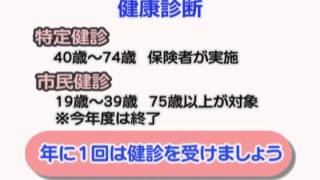 健康診断

特定健診

40歳～74歳　保険者が実施

市民健診

19歳～39歳　75歳以上が対象
※今年度は終了

年に1回は健診を受けましょう